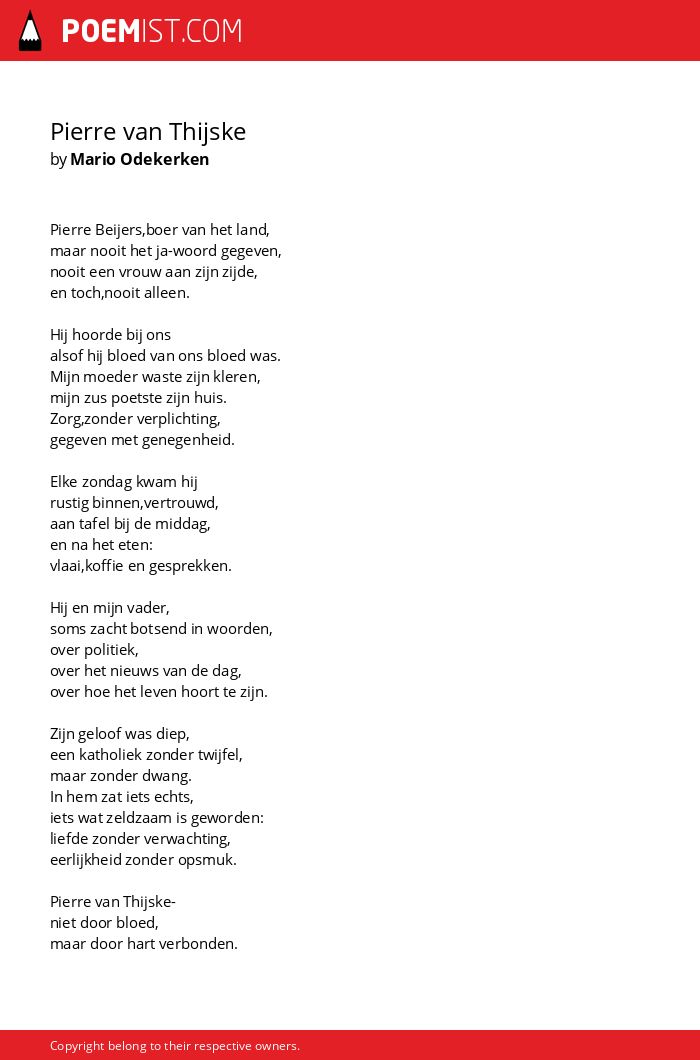 POEMIST.COM

Pierre van Thijske
by Mario Odekerken

Pierre Beijers,boer van het land,
maar nooit het ja-woord gegeven,
nooit een vrouw aan zijn zijde,
en toch,nooit alleen.

Hij hoorde bij ons
alsof hij bloed van ons bloed was.
Mijn moeder waste zijn kleren,
mijn zus poetste zijn huis.
Zorg,zonder verplichting,
gegeven met genegenheid.

Elke zondag kwam hij
rustig binnen,vertrouwd,
aan tafel bij de middag,
en na het eten:
vlaai,koffie en gesprekken.

Hij en mijn vader,
soms zacht botsend in woorden,
over politiek,
over het nieuws van de dag,
over hoe het leven hoort te zijn.

Zijn geloof was diep,
een katholiek zonder twijfel,
maar zonder dwang.
In hem zat iets echts,
iets wat zeldzaam is geworden:
liefde zonder verwachting,
eerlijkheid zonder opsmuk.

Pierre van Thijske-
niet door bloed,
maar door hart verbonden.

Copyright belong to their respective owners.